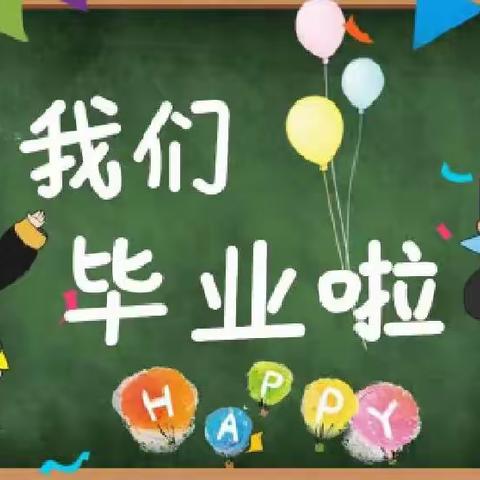 我们
毕业啦

HAPPY